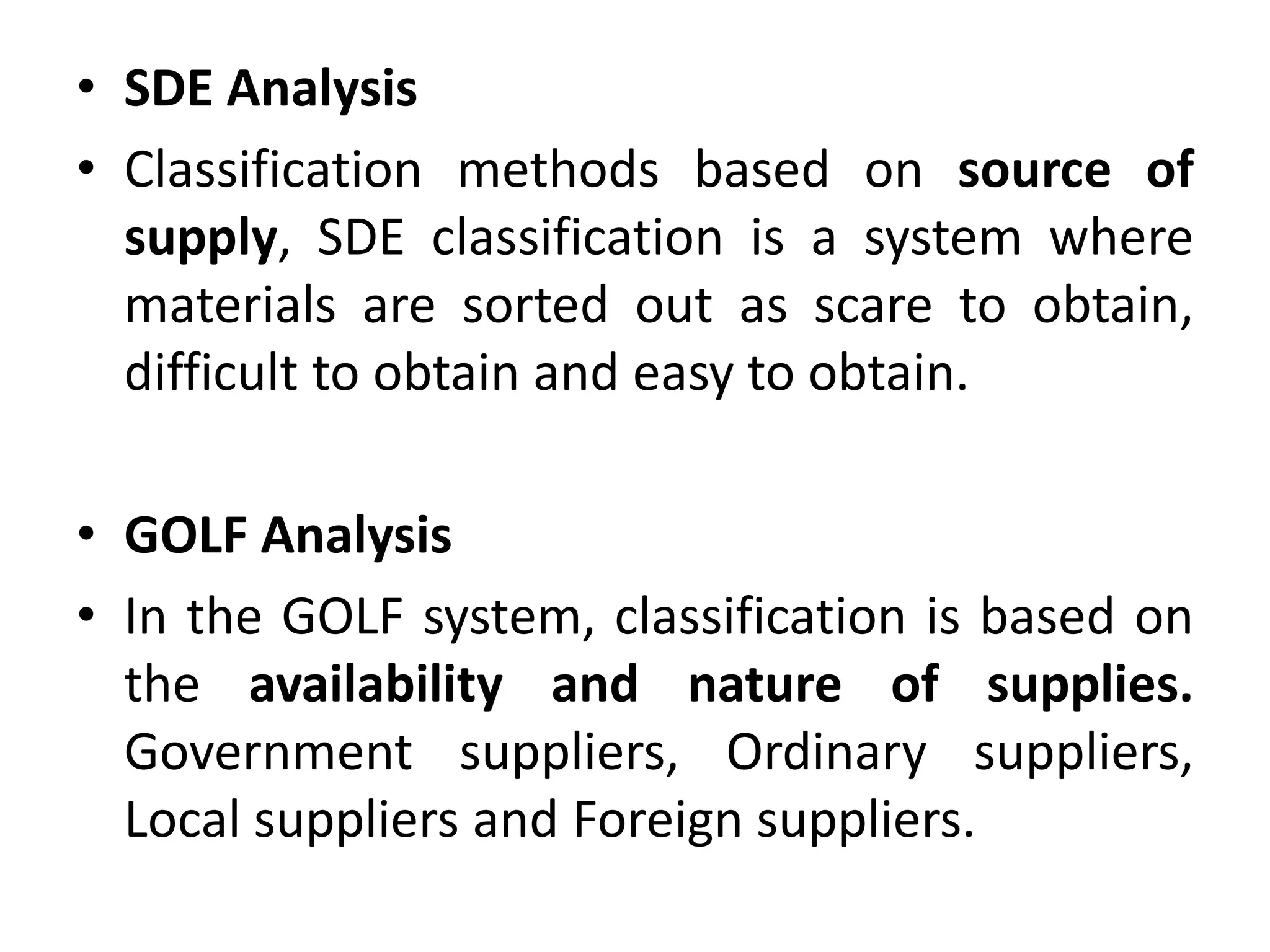 • SDE Analysis

• Classification methods based on source of supply, SDE classification is a system where materials are sorted out as scare to obtain, difficult to obtain and easy to obtain.

• GOLF Analysis

• In the GOLF system, classification is based on the availability and nature of supplies. Government suppliers, Ordinary suppliers, Local suppliers and Foreign suppliers.